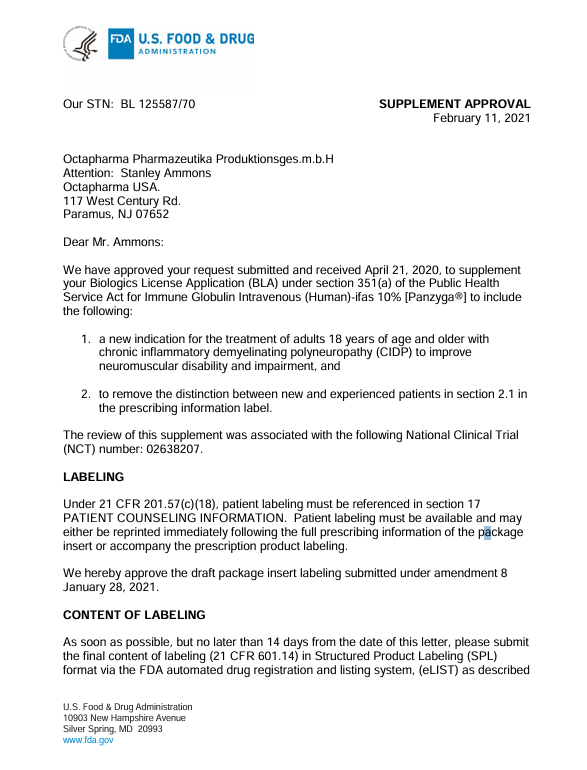 FDA U.S. FOOD & DRUG ADMINISTRATION

Our STN: BL 125587/70

SUPPLEMENT APPROVAL
February 11, 2021

Octapharma Pharmazeutika Produktionsges.m.b.H
Attention: Stanley Ammons
Octapharma USA.
117 West Century Rd.
Paramus, NJ 07652

Dear Mr. Ammons:

We have approved your request submitted and received April 21, 2020, to supplement your Biologics License Application (BLA) under section 351(a) of the Public Health Service Act for Immune Globulin Intravenous (Human)-ifas 10% [Panzyga®] to include the following:

1. a new indication for the treatment of adults 18 years of age and older with chronic inflammatory demyelinating polyneuropathy (CIDP) to improve neuromuscular disability and impairment, and

2. to remove the distinction between new and experienced patients in section 2.1 in the prescribing information label.

The review of this supplement was associated with the following National Clinical Trial (NCT) number: 02638207.

LABELING

Under 21 CFR 201.57(c)(18), patient labeling must be referenced in section 17 PATIENT COUNSELING INFORMATION. Patient labeling must be available and may either be reprinted immediately following the full prescribing information of the package insert or accompany the prescription product labeling.

We hereby approve the draft package insert labeling submitted under amendment 8 January 28, 2021.

CONTENT OF LABELING

As soon as possible, but no later than 14 days from the date of this letter, please submit the final content of labeling (21 CFR 601.14) in Structured Product Labeling (SPL) format via the FDA automated drug registration and listing system, (eLIST) as described

U.S. Food & Drug Administration
10903 New Hampshire Avenue
Silver Spring, MD 20993
www.fda.gov